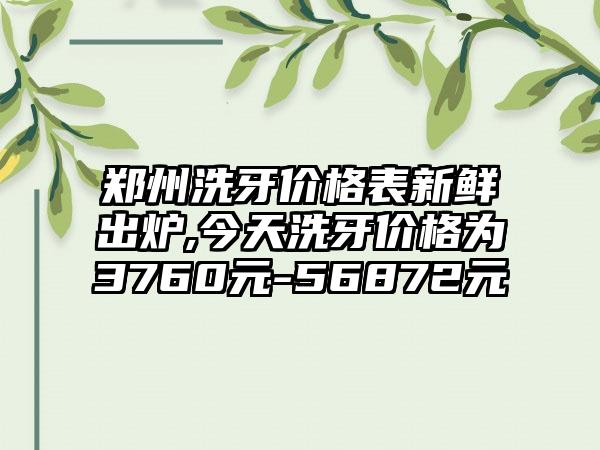 郑州洗牙价格表新鲜出炉,今天洗牙价格为3760元-56872元